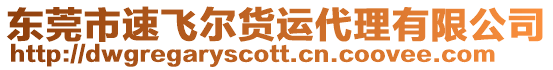 东莞市速飞尔货运代理有限公司
http://dwgregaryscott.cn.coovee.com